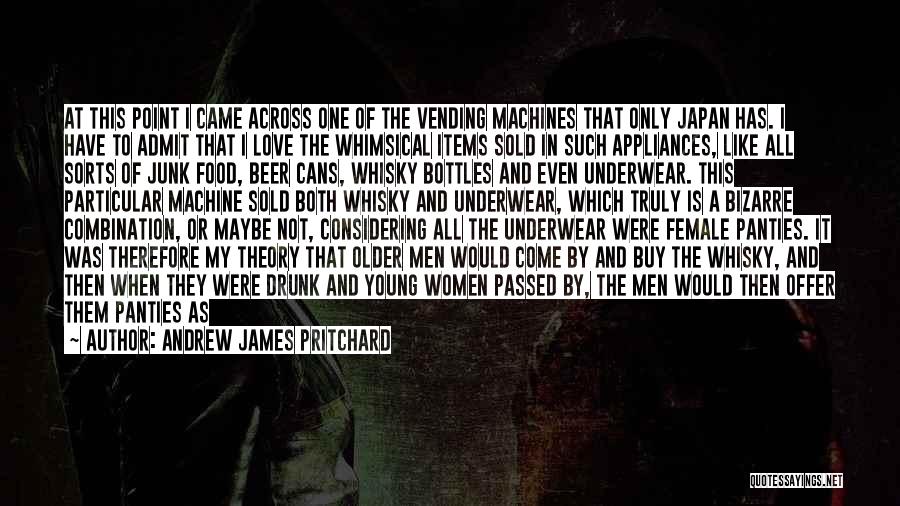 AT THIS POINT I CAME ACROSS ONE OF THE VENDING MACHINES THAT ONLY JAPAN HAS. I HAVE TO ADMIT THAT I LOVE THE WHIMSICAL ITEMS SOLD IN SUCH APPLIANCES, LIKE ALL SORTS OF JUNK FOOD, BEER CANS, WHISKY BOTTLES AND EVEN UNDERWEAR. THIS PARTICULAR MACHINE SOLD BOTH WHISKY AND UNDERWEAR, WHICH TRULY IS A BIZARRE COMBINATION, OR MAYBE NOT, CONSIDERING ALL THE UNDERWEAR WERE FEMALE PANTIES. IT WAS THEREFORE MY THEORY THAT OLDER MEN WOULD COME BY AND BUY THE WHISKY, AND THEN WHEN THEY WERE DRUNK AND YOUNG WOMEN PASSED BY, THE MEN WOULD THEN OFFER THEM PANTIES AS

— AUTHOR: ANDREW JAMES PRITCHARD

QUOTESSAYINGS.NET